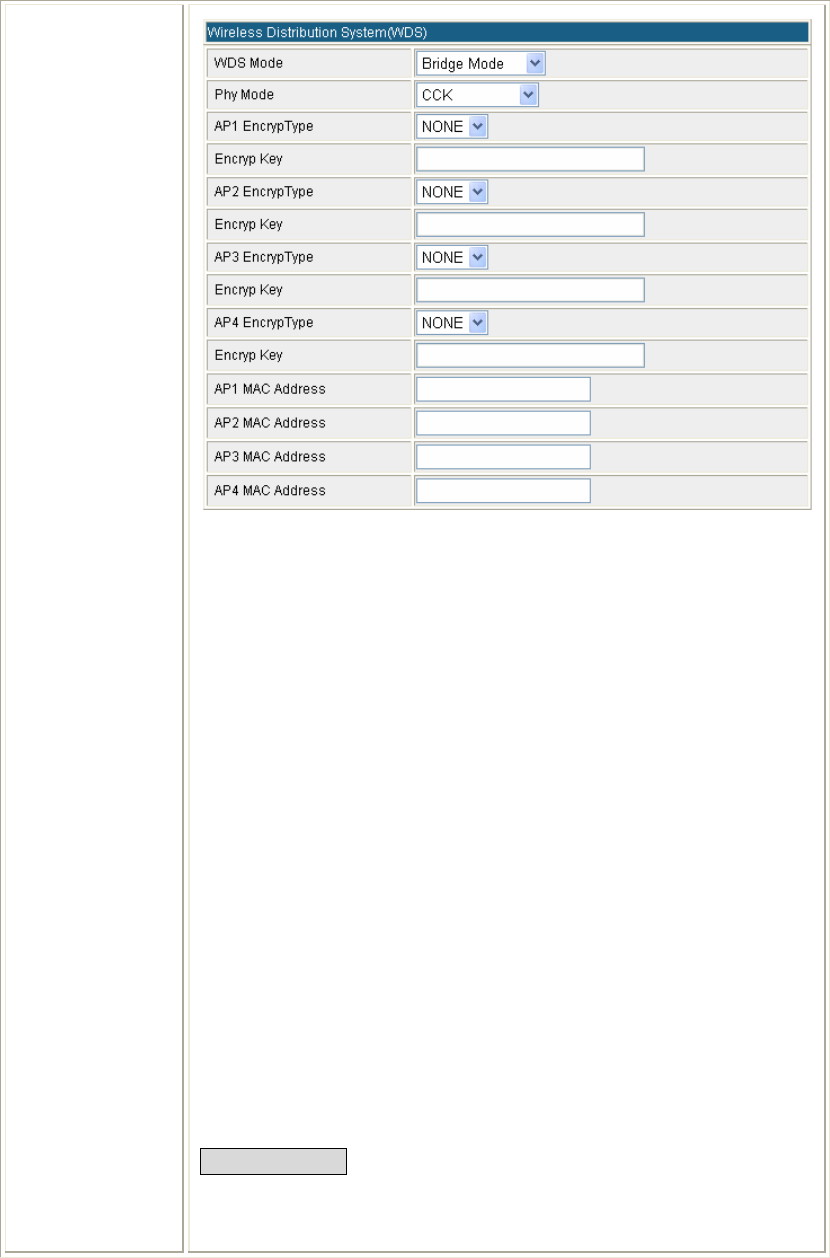 Wireless Distribution System(WDS)

| | |
|---|---|
| WDS Mode | Bridge Mode |
| Phy Mode | CCK |
| AP1 EncrypType | NONE |
| Encryp Key | |
| AP2 EncrypType | NONE |
| Encryp Key | |
| AP3 EncrypType | NONE |
| Encryp Key | |
| AP4 EncrypType | NONE |
| Encryp Key | |
| AP1 MAC Address | |
| AP2 MAC Address | |
| AP3 MAC Address | |
| AP4 MAC Address | |